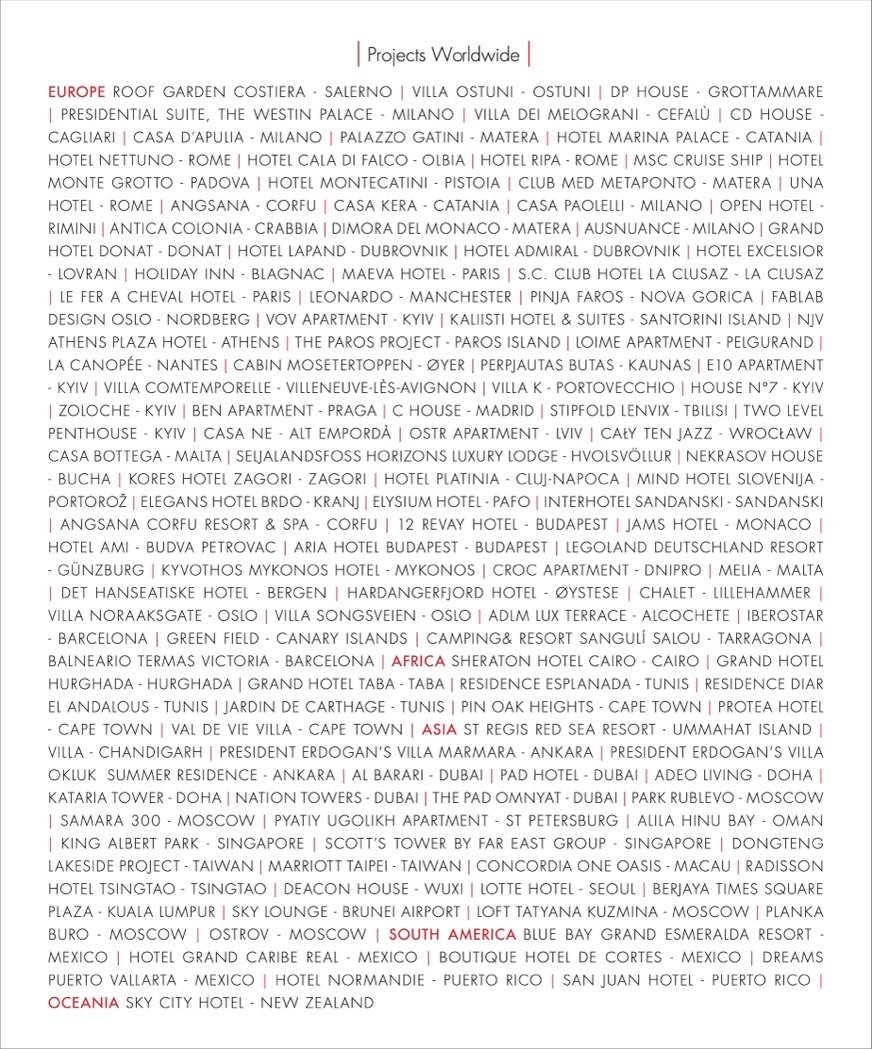 | Projects Worldwide |

EUROPE ROOF GARDEN COSTIERA - SALERNO | VILLA OSTUNI - OSTUNI | DP HOUSE - GROTTAMMARE | PRESIDENTIAL SUITE, THE WESTIN PALACE - MILANO | VILLA DEI MELOGRANI - CEFALÙ | CD HOUSE - CAGLIARI | CASA D'APULIA - MILANO | PALAZZO GATINI - MATERA | HOTEL MARINA PALACE - CATANIA | HOTEL NETTUNO - ROME | HOTEL CALA DI FALCO - OLBIA | HOTEL RIPA - ROME | MSC CRUISE SHIP | HOTEL MONTE GROTTO - PADOVA | HOTEL MONTECATINI - PISTOIA | CLUB MED METAPONTO - MATERA | UNA HOTEL - ROME | ANGSANA - CORFU | CASA KERA - CATANIA | CASA PAOLELLI - MILANO | OPEN HOTEL - RIMINI | ANTICA COLONIA - CRABBIA | DIMORA DEL MONACO - MATERA | AUSNUANCE - MILANO | GRAND HOTEL DONAT - DONAT | HOTEL LAPAND - DUBROVNIK | HOTEL ADMIRAL - DUBROVNIK | HOTEL EXCELSIOR - LOVRAN | HOLIDAY INN - BLAGNAC | MAEVA HOTEL - PARIS | S.C. CLUB HOTEL LA CLUSAZ - LA CLUSAZ | LE FER A CHEVAL HOTEL - PARIS | LEONARDO - MANCHESTER | PINJA FAROS - NOVA GORICA | FABLAB DESIGN OSLO - NORDBERG | VOV APARTMENT - KYIV | KALIISTI HOTEL & SUITES - SANTORINI ISLAND | NJV ATHENS PLAZA HOTEL - ATHENS | THE PAROS PROJECT - PAROS ISLAND | LOIME APARTMENT - PELGURAND | LA CANOPÉE - NANTES | CABIN MOSETERTOPPEN - ØYER | PERPJAUTAS BUTAS - KAUNAS | E10 APARTMENT - KYIV | VILLA COMTEMPORELLE - VILLENEUVE-LÈS-AVIGNON | VILLA K - PORTOVECCHIO | HOUSE N°7 - KYIV | ZOLOCHE - KYIV | BEN APARTMENT - PRAGA | C HOUSE - MADRID | STIPFOLD LENVIX - TBILISI | TWO LEVEL PENTHOUSE - KYIV | CASA NE - ALT EMPORDÀ | OSTR APARTMENT - LVIV | CAŁY TEN JAZZ - WROCŁAW | CASA BOTTEGA - MALTA | SELJALANDSFOSS HORIZONS LUXURY LODGE - HVOLSVÖLLUR | NEKRASOV HOUSE - BUCHA | KORES HOTEL ZAGORI - ZAGORI | HOTEL PLATINIA - CLUJ-NAPOCA | MIND HOTEL SLOVENIJA - PORTOROŽ | ELEGANS HOTEL BRDO - KRANJ | ELYSIUM HOTEL - PAFO | INTERHOTEL SANDANSKI - SANDANSKI | ANGSANA CORFU RESORT & SPA - CORFU | 12 REVAY HOTEL - BUDAPEST | JAMS HOTEL - MONACO | HOTEL AMI - BUDVA PETROVAC | ARIA HOTEL BUDAPEST - BUDAPEST | LEGOLAND DEUTSCHLAND RESORT - GÜNZBURG | KYVOTHOS MYKONOS HOTEL - MYKONOS | CROC APARTMENT - DNIPRO | MELIA - MALTA | DET HANSEATISKE HOTEL - BERGEN | HARDANGERFJORD HOTEL - ØYSTESE | CHALET - LILLEHAMMER | VILLA NORAAKSGATE - OSLO | VILLA SONGSVEIEN - OSLO | ADLM LUX TERRACE - ALCOCHETE | IBEROSTAR - BARCELONA | GREEN FIELD - CANARY ISLANDS | CAMPING& RESORT SANGULÍ SALOU - TARRAGONA | BALNEARIO TERMAS VICTORIA - BARCELONA | AFRICA SHERATON HOTEL CAIRO - CAIRO | GRAND HOTEL HURGHADA - HURGHADA | GRAND HOTEL TABA - TABA | RESIDENCE ESPLANADA - TUNIS | RESIDENCE DIAR EL ANDALOUS - TUNIS | JARDIN DE CARTHAGE - TUNIS | PIN OAK HEIGHTS - CAPE TOWN | PROTEA HOTEL - CAPE TOWN | VAL DE VIE VILLA - CAPE TOWN | ASIA ST REGIS RED SEA RESORT - UMMAHAT ISLAND | VILLA - CHANDIGARH | PRESIDENT ERDOGAN'S VILLA MARMARA - ANKARA | PRESIDENT ERDOGAN'S VILLA OKLUK SUMMER RESIDENCE - ANKARA | AL BARARI - DUBAI | PAD HOTEL - DUBAI | ADEO LIVING - DOHA | KATARIA TOWER - DOHA | NATION TOWERS - DUBAI | THE PAD OMNYAT - DUBAI | PARK RUBLEVO - MOSCOW | SAMARA 300 - MOSCOW | PYATIY UGOLIKH APARTMENT - ST PETERSBURG | ALILA HINU BAY - OMAN | KING ALBERT PARK - SINGAPORE | SCOTT'S TOWER BY FAR EAST GROUP - SINGAPORE | DONGTENG LAKESIDE PROJECT - TAIWAN | MARRIOTT TAIPEI - TAIWAN | CONCORDIA ONE OASIS - MACAU | RADISSON HOTEL TSINGTAO - TSINGTAO | DEACON HOUSE - WUXI | LOTTE HOTEL - SEOUL | BERJAYA TIMES SQUARE PLAZA - KUALA LUMPUR | SKY LOUNGE - BRUNEI AIRPORT | LOFT TATYANA KUZMINA - MOSCOW | PLANKA BURO - MOSCOW | OSTROV - MOSCOW | SOUTH AMERICA BLUE BAY GRAND ESMERALDA RESORT - MEXICO | HOTEL GRAND CARIBE REAL - MEXICO | BOUTIQUE HOTEL DE CORTES - MEXICO | DREAMS PUERTO VALLARTA - MEXICO | HOTEL NORMANDIE - PUERTO RICO | SAN JUAN HOTEL - PUERTO RICO | OCEANIA SKY CITY HOTEL - NEW ZEALAND